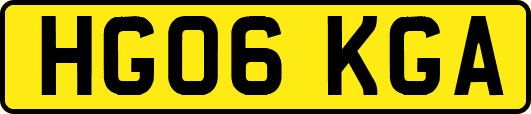 HG06 KGA